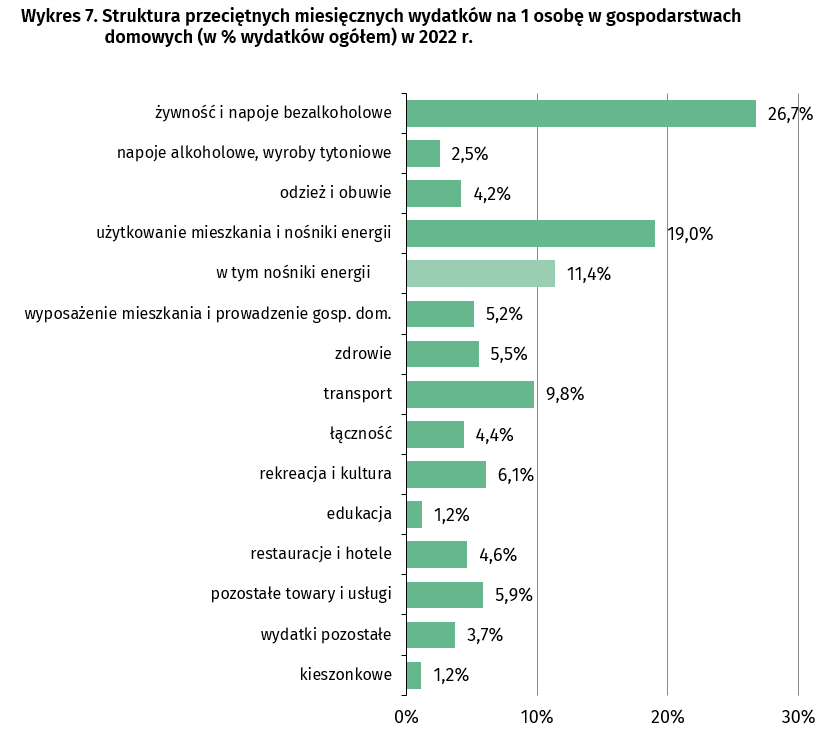 Wykres 7. Struktura przeciętnych miesięcznych wydatków na 1 osobę w gospodarstwach domowych (w % wydatków ogółem) w 2022 r.

żywność i napoje bezalkoholowe 26,7%
napoje alkoholowe, wyroby tytoniowe 2,5%
odzież i obuwie 4,2%
użytkowanie mieszkania i nośniki energii 19,0%
w tym nośniki energii 11,4%
wyposażenie mieszkania i prowadzenie gosp. dom. 5,2%
zdrowie 5,5%
transport 9,8%
łączność 4,4%
rekreacja i kultura 6,1%
edukacja 1,2%
restauracje i hotele 4,6%
pozostałe towary i usługi 5,9%
wydatki pozostałe 3,7%
kieszonkowe 1,2%

0% 10% 20% 30%